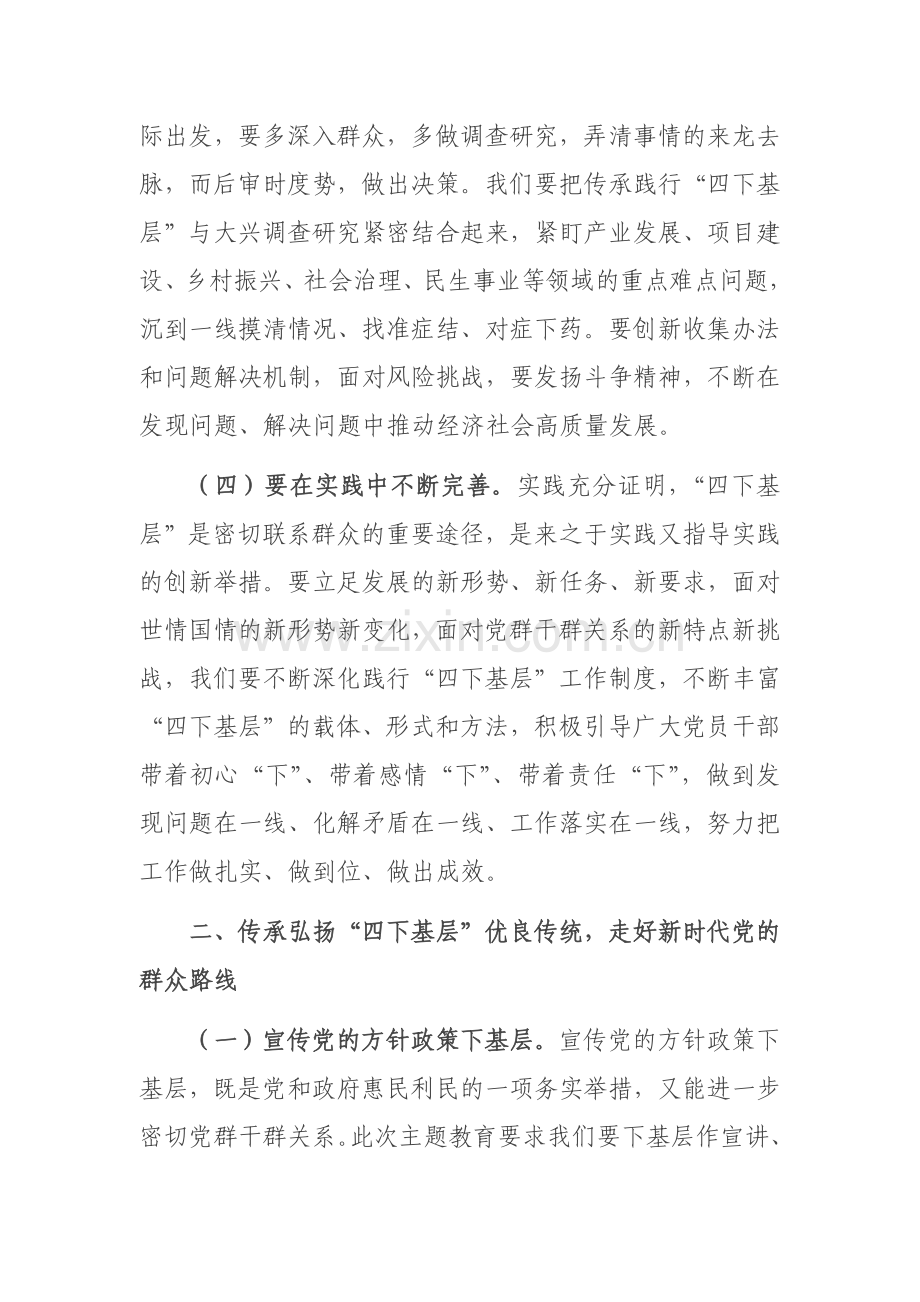 际出发，要多深入群众，多做调查研究，弄清事情的来龙去脉，而后审时度势，做出决策。我们要把传承践行“四下基层”与大兴调查研究紧密结合起来，紧盯产业发展、项目建设、乡村振兴、社会治理、民生事业等领域的重点难点问题，沉到一线摸清情况、找准症结、对症下药。要创新收集办法和问题解决机制，面对风险挑战，要发扬斗争精神，不断在发现问题、解决问题中推动经济社会高质量发展。

（四）要在实践中不断完善。实践充分证明，“四下基层”是密切联系群众的重要途径，是来之于实践又指导实践的创新举措。要立足发展的新形势、新任务、新要求，面对世情国情的新形势新变化，面对党群干群关系的新特点新挑战，我们要不断深化践行“四下基层”工作制度，不断丰富“四下基层”的载体、形式和方法，积极引导广大党员干部带着初心“下”、带着感情“下”、带着责任“下”，做到发现问题在一线、化解矛盾在一线、工作落实在一线，努力把工作做扎实、做到位、做出成效。

二、传承弘扬“四下基层”优良传统，走好新时代党的群众路线

（一）宣传党的方针政策下基层。宣传党的方针政策下基层，既是党和政府惠民利民的一项务实举措，又能进一步密切党群干群关系。此次主题教育要求我们要下基层作宣讲、

www.zixin.com.cn